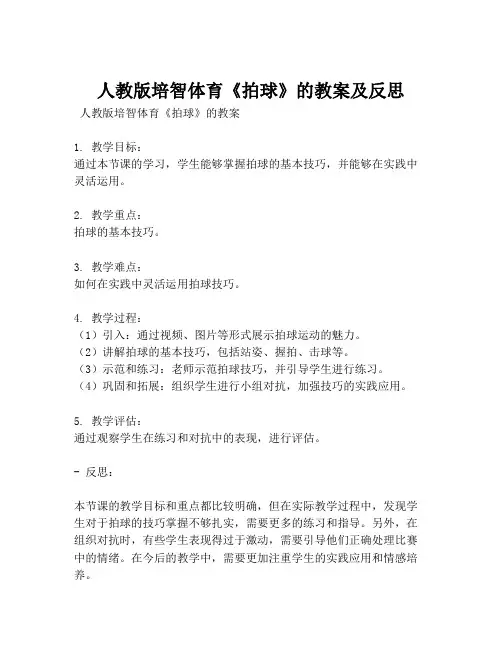 人教版培智体育《拍球》的教案及反思

人教版培智体育《拍球》的教案

1. 教学目标：
通过本节课的学习，学生能够掌握拍球的基本技巧，并能够在实践中灵活运用。

2. 教学重点：
拍球的基本技巧。

3. 教学难点：
如何在实践中灵活运用拍球技巧。

4. 教学过程：
（1）引入：通过视频、图片等形式展示拍球运动的魅力。
（2）讲解拍球的基本技巧，包括站姿、握拍、击球等。
（3）示范和练习：老师示范拍球技巧，并引导学生进行练习。
（4）巩固和拓展：组织学生进行小组对抗，加强技巧的实践应用。

5. 教学评估：
通过观察学生在练习和对抗中的表现，进行评估。

- 反思：

本节课的教学目标和重点都比较明确，但在实际教学过程中，发现学生对于拍球的技巧掌握不够扎实，需要更多的练习和指导。另外，在组织对抗时，有些学生表现得过于激动，需要引导他们正确处理比赛中的情绪。在今后的教学中，需要更加注重学生的实践应用和情感培养。